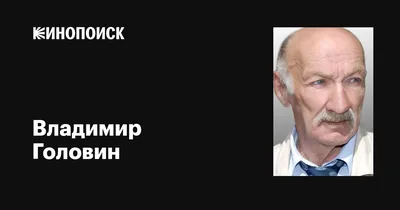 КИНОПОИСК

Владимир Головин